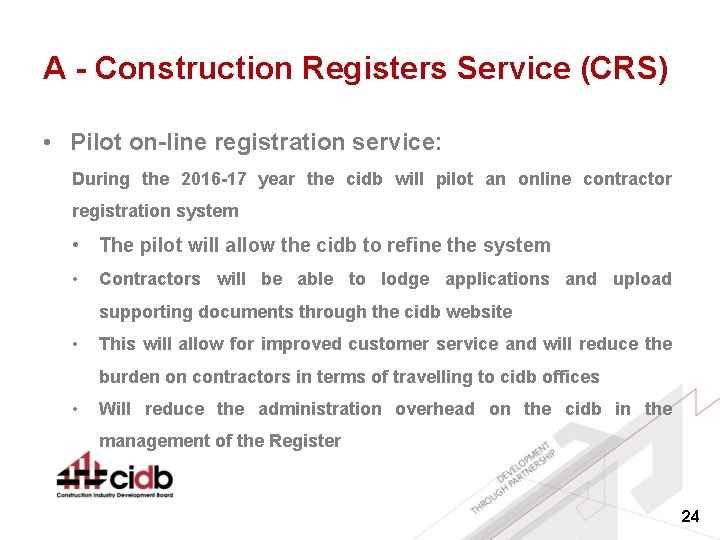 A - Construction Registers Service (CRS)

• Pilot on-line registration service:

During the 2016-17 year the cidb will pilot an online contractor registration system

• The pilot will allow the cidb to refine the system

• Contractors will be able to lodge applications and upload supporting documents through the cidb website

• This will allow for improved customer service and will reduce the burden on contractors in terms of travelling to cidb offices

• Will reduce the administration overhead on the cidb in the management of the Register

cidb
Construction Industry Development Board

DEVELOPMENT THROUGH PARTNERSHIP

24